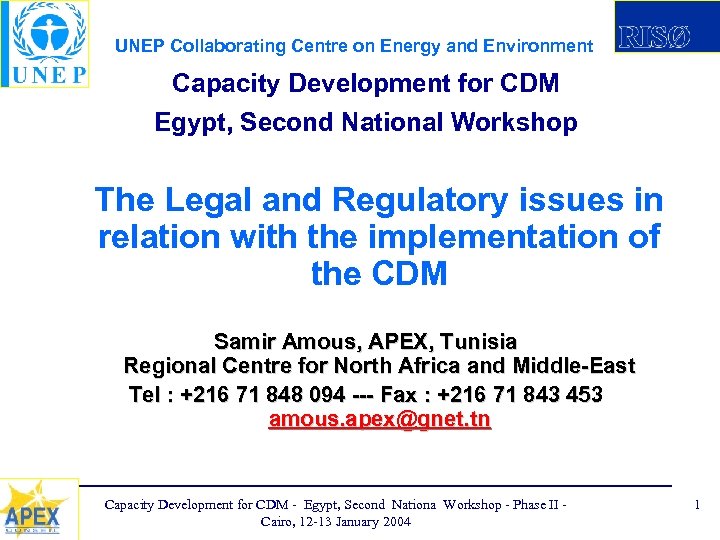 UNEP

UNEP Collaborating Centre on Energy and Environment

RISØ

Capacity Development for CDM

Egypt, Second National Workshop

The Legal and Regulatory issues in relation with the implementation of the CDM

Samir Amous, APEX, Tunisia
Regional Centre for North Africa and Middle-East
Tel : +216 71 848 094 --- Fax : +216 71 843 453
amous.apex@gnet.tn

APEX

Capacity Development for CDM - Egypt, Second Nationa Workshop - Phase II - Cairo, 12-13 January 2004

1